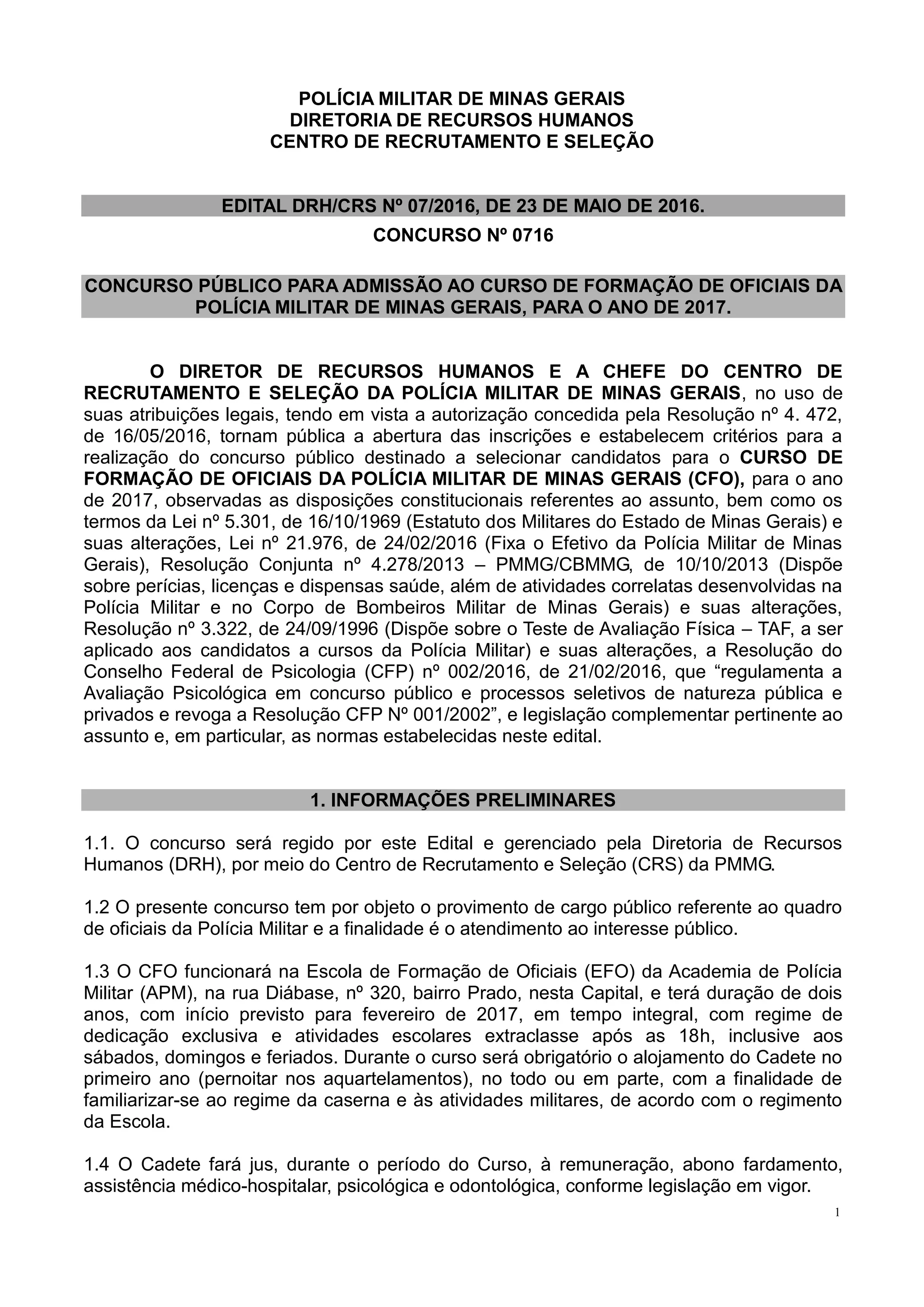 POLÍCIA MILITAR DE MINAS GERAIS
DIRETORIA DE RECURSOS HUMANOS
CENTRO DE RECRUTAMENTO E SELEÇÃO

EDITAL DRH/CRS Nº 07/2016, DE 23 DE MAIO DE 2016.

CONCURSO Nº 0716

CONCURSO PÚBLICO PARA ADMISSÃO AO CURSO DE FORMAÇÃO DE OFICIAIS DA POLÍCIA MILITAR DE MINAS GERAIS, PARA O ANO DE 2017.

O DIRETOR DE RECURSOS HUMANOS E A CHEFE DO CENTRO DE RECRUTAMENTO E SELEÇÃO DA POLÍCIA MILITAR DE MINAS GERAIS, no uso de suas atribuições legais, tendo em vista a autorização concedida pela Resolução nº 4. 472, de 16/05/2016, tornam pública a abertura das inscrições e estabelecem critérios para a realização do concurso público destinado a selecionar candidatos para o CURSO DE FORMAÇÃO DE OFICIAIS DA POLÍCIA MILITAR DE MINAS GERAIS (CFO), para o ano de 2017, observadas as disposições constitucionais referentes ao assunto, bem como os termos da Lei nº 5.301, de 16/10/1969 (Estatuto dos Militares do Estado de Minas Gerais) e suas alterações, Lei nº 21.976, de 24/02/2016 (Fixa o Efetivo da Polícia Militar de Minas Gerais), Resolução Conjunta nº 4.278/2013 – PMMG/CBMMG, de 10/10/2013 (Dispõe sobre perícias, licenças e dispensas saúde, além de atividades correlatas desenvolvidas na Polícia Militar e no Corpo de Bombeiros Militar de Minas Gerais) e suas alterações, Resolução nº 3.322, de 24/09/1996 (Dispõe sobre o Teste de Avaliação Física – TAF, a ser aplicado aos candidatos a cursos da Polícia Militar) e suas alterações, a Resolução do Conselho Federal de Psicologia (CFP) nº 002/2016, de 21/02/2016, que “regulamenta a Avaliação Psicológica em concurso público e processos seletivos de natureza pública e privados e revoga a Resolução CFP Nº 001/2002”, e legislação complementar pertinente ao assunto e, em particular, as normas estabelecidas neste edital.

1. INFORMAÇÕES PRELIMINARES

1.1. O concurso será regido por este Edital e gerenciado pela Diretoria de Recursos Humanos (DRH), por meio do Centro de Recrutamento e Seleção (CRS) da PMMG.

1.2 O presente concurso tem por objeto o provimento de cargo público referente ao quadro de oficiais da Polícia Militar e a finalidade é o atendimento ao interesse público.

1.3 O CFO funcionará na Escola de Formação de Oficiais (EFO) da Academia de Polícia Militar (APM), na rua Diábase, nº 320, bairro Prado, nesta Capital, e terá duração de dois anos, com início previsto para fevereiro de 2017, em tempo integral, com regime de dedicação exclusiva e atividades escolares extraclasse após as 18h, inclusive aos sábados, domingos e feriados. Durante o curso será obrigatório o alojamento do Cadete no primeiro ano (pernoitar nos aquartelamentos), no todo ou em parte, com a finalidade de familiarizar-se ao regime da caserna e às atividades militares, de acordo com o regimento da Escola.

1.4 O Cadete fará jus, durante o período do Curso, à remuneração, abono fardamento, assistência médico-hospitalar, psicológica e odontológica, conforme legislação em vigor.

1